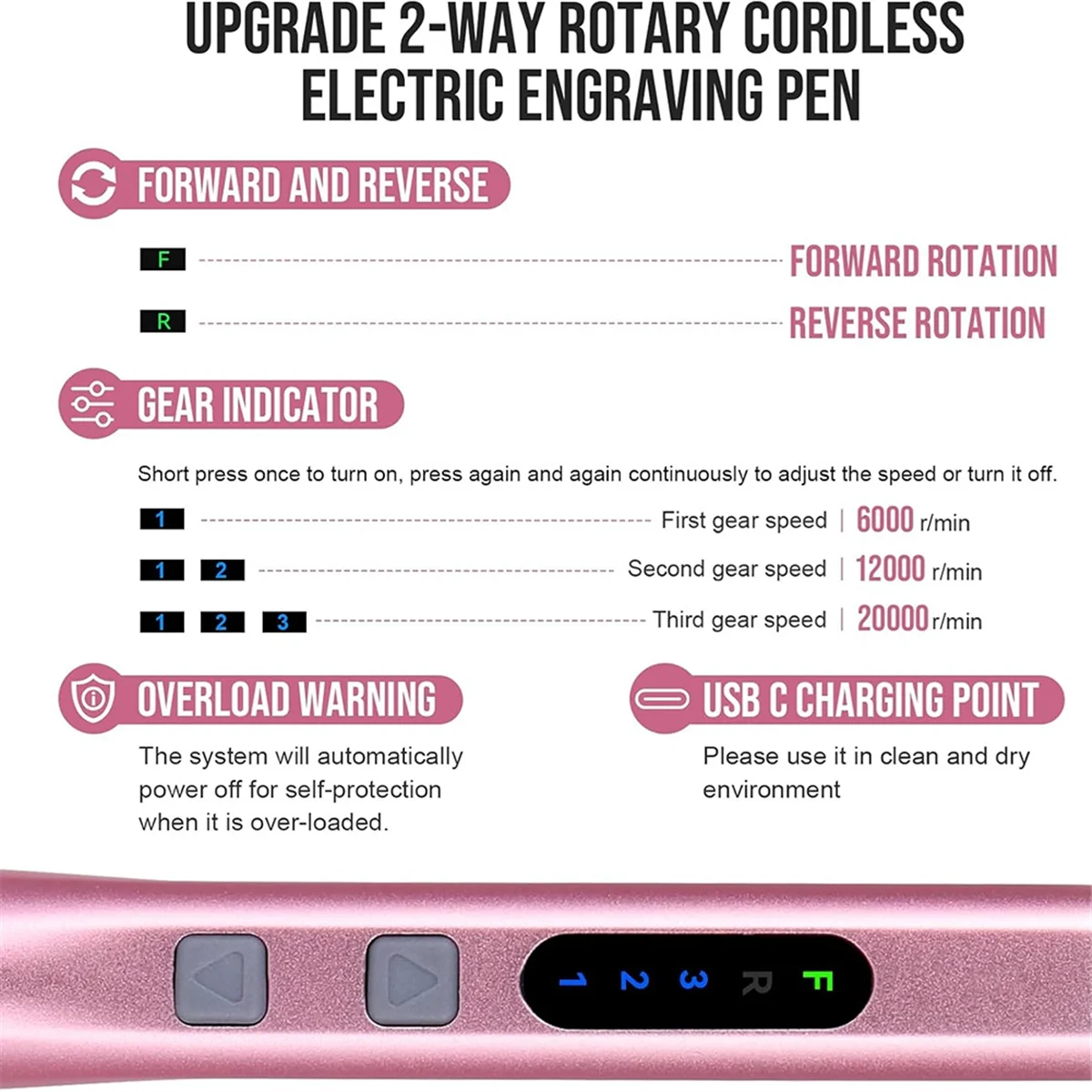 UPGRADE 2-WAY ROTARY CORDLESS ELECTRIC ENGRAVING PEN

FORWARD AND REVERSE

F FORWARD ROTATION

R REVERSE ROTATION

GEAR INDICATOR

Short press once to turn on, press again and again continuously to adjust the speed or turn it off.

1 First gear speed | 6000 r/min

1 2 Second gear speed | 12000 r/min

1 2 3 Third gear speed | 20000 r/min

OVERLOAD WARNING

The system will automatically power off for self-protection when it is over-loaded.

USB C CHARGING POINT

Please use it in clean and dry environment

1 2 3 R F